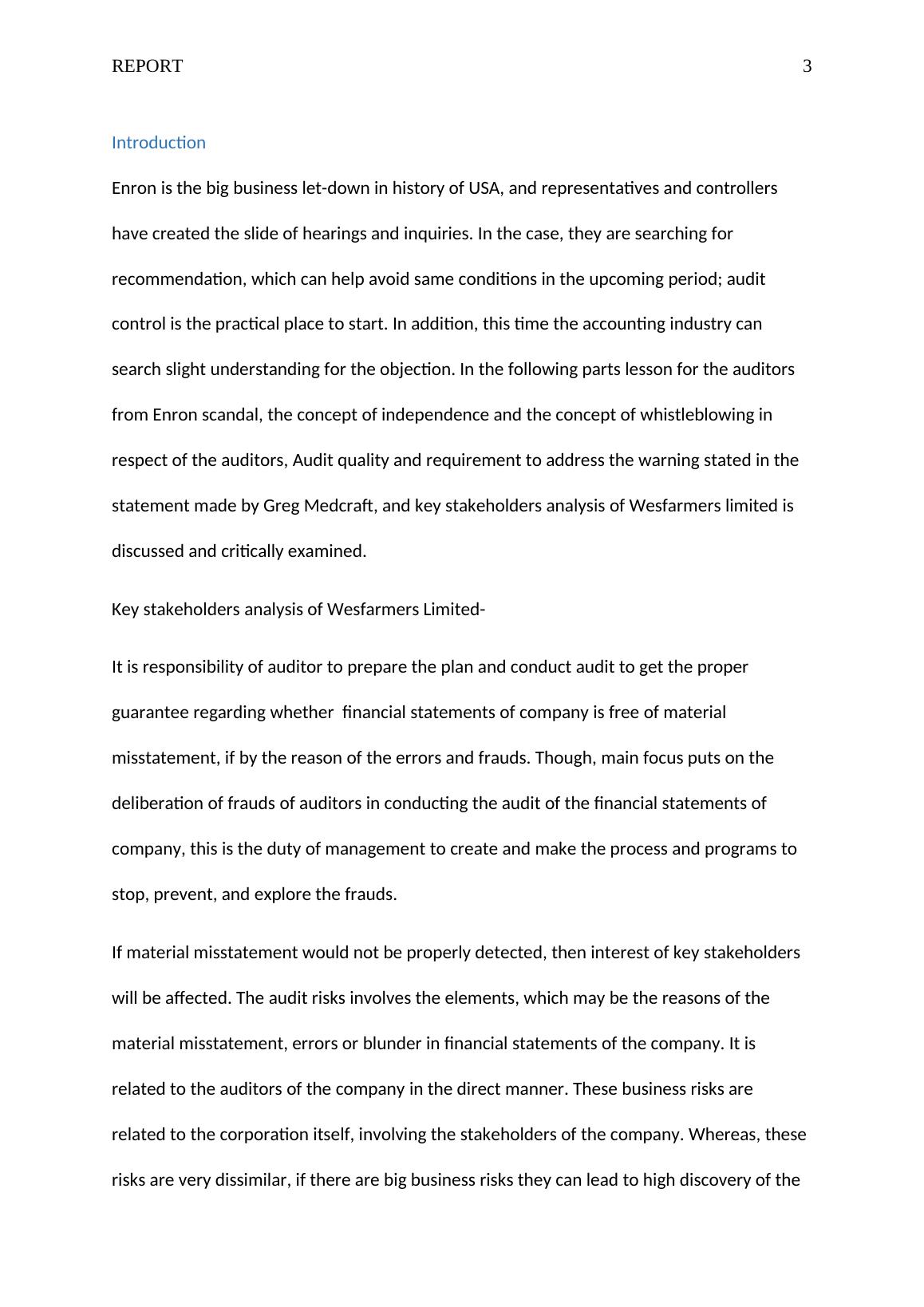 REPORT 3

Introduction

Enron is the big business let-down in history of USA, and representatives and controllers have created the slide of hearings and inquiries. In the case, they are searching for recommendation, which can help avoid same conditions in the upcoming period; audit control is the practical place to start. In addition, this time the accounting industry can search slight understanding for the objection. In the following parts lesson for the auditors from Enron scandal, the concept of independence and the concept of whistleblowing in respect of the auditors, Audit quality and requirement to address the warning stated in the statement made by Greg Medcraft, and key stakeholders analysis of Wesfarmers limited is discussed and critically examined.

Key stakeholders analysis of Wesfarmers Limited-

It is responsibility of auditor to prepare the plan and conduct audit to get the proper guarantee regarding whether financial statements of company is free of material misstatement, if by the reason of the errors and frauds. Though, main focus puts on the deliberation of frauds of auditors in conducting the audit of the financial statements of company, this is the duty of management to create and make the process and programs to stop, prevent, and explore the frauds.

If material misstatement would not be properly detected, then interest of key stakeholders will be affected. The audit risks involves the elements, which may be the reasons of the material misstatement, errors or blunder in financial statements of the company. It is related to the auditors of the company in the direct manner. These business risks are related to the corporation itself, involving the stakeholders of the company. Whereas, these risks are very dissimilar, if there are big business risks they can lead to high discovery of the